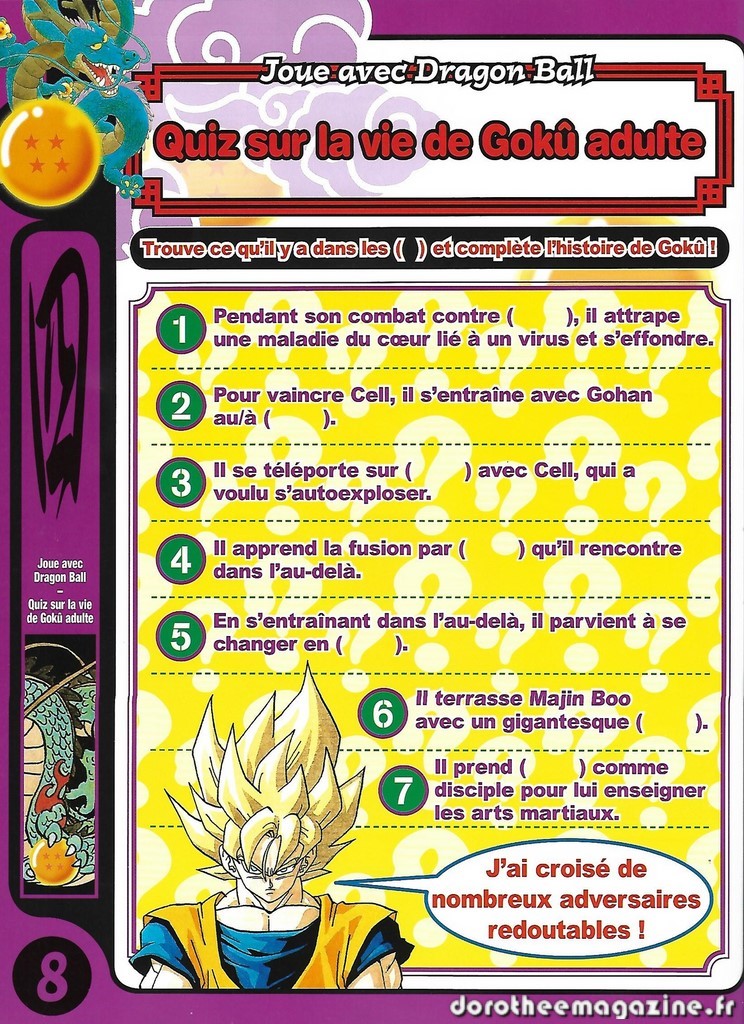 Joue avec Dragon Ball

Quiz sur la vie de Gokû adulte

Trouve ce qu'il y a dans les ( ) et complète l'histoire de Gokû !

1 Pendant son combat contre ( ), il attrape une maladie du cœur lié à un virus et s'effondre.

2 Pour vaincre Cell, il s'entraîne avec Gohan au/à ( ).

3 Il se téléporte sur ( ) avec Cell, qui a voulu s'autoexploser.

4 Il apprend la fusion par ( ) qu'il rencontre dans l'au-delà.

5 En s'entraînant dans l'au-delà, il parvient à se changer en ( ).

6 Il terrasse Majin Boo avec un gigantesque ( ).

7 Il prend ( ) comme disciple pour lui enseigner les arts martiaux.

J'ai croisé de nombreux adversaires redoutables !

Joue avec Dragon Ball
-
Quiz sur la vie de Gokû adulte

8

dorotheemagazine.fr